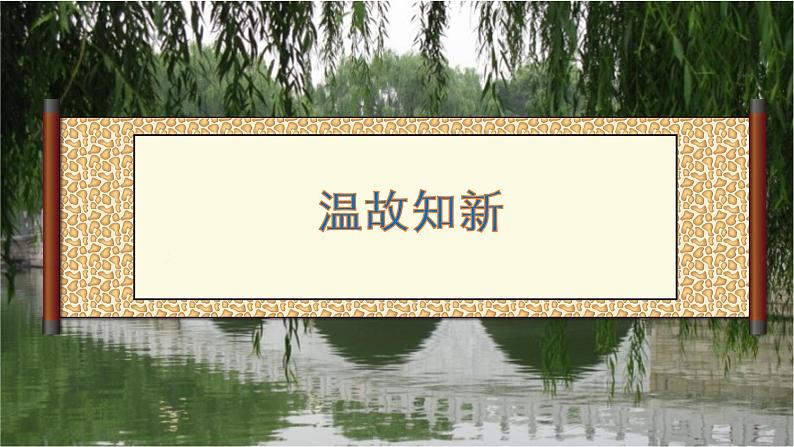 温故知新